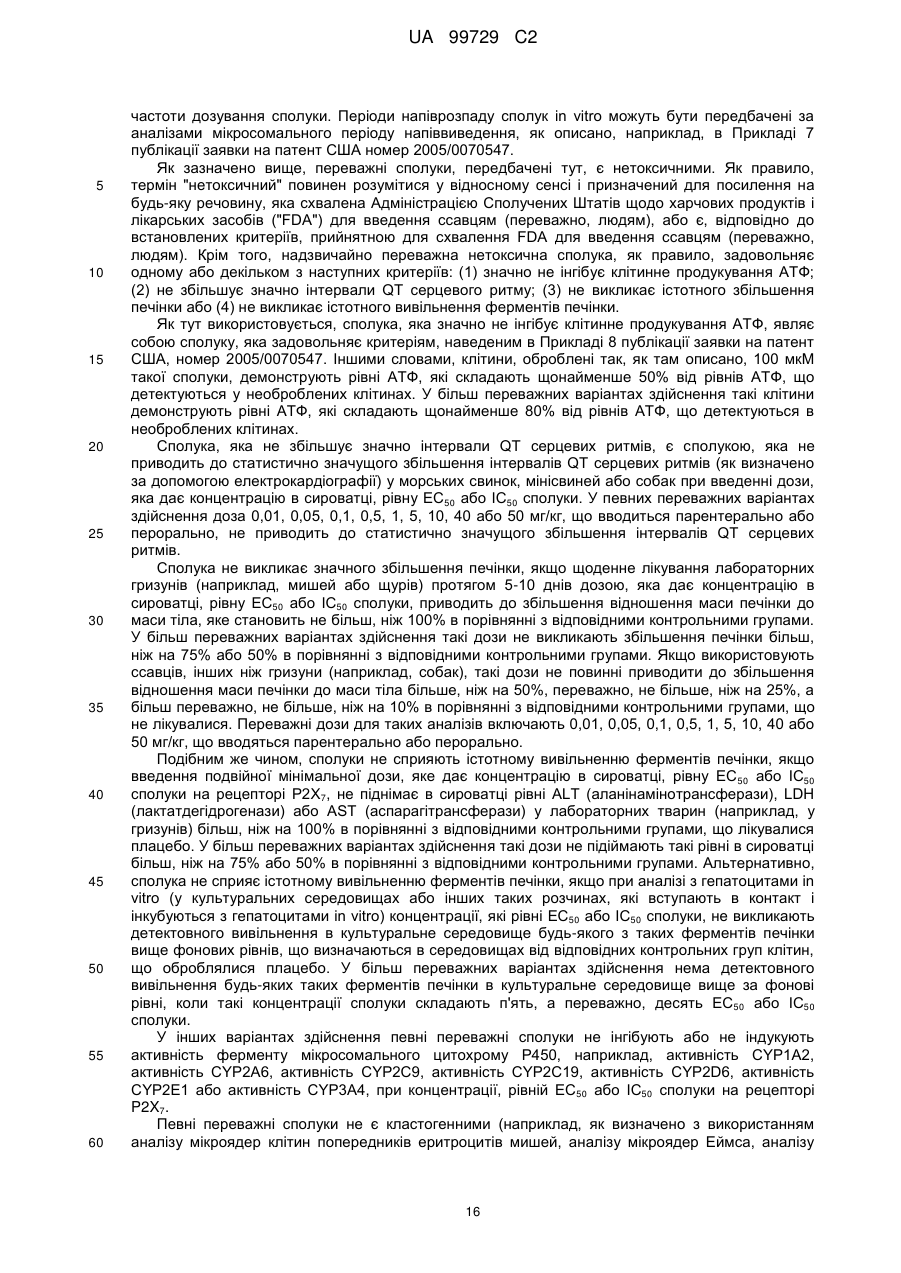 UA 99729 C2

частоти дозування сполуки. Періоди напіврозпаду сполук in vitro можуть бути передбачені за аналізами мікросомального періоду напіввиведення, як описано, наприклад, в Прикладі 7 публікації заявки на патент США номер 2005/0070547.

Як зазначено вище, переважні сполуки, передбачені тут, є нетоксичними. Як правило, термін "нетоксичний" повинен розумітися у відносному сенсі і призначений для посилення на будь-яку речовину, яка схвалена Адміністрацією Сполучених Штатів щодо харчових продуктів і лікарських засобів ("FDA") для введення ссавцям (переважно, людям), або є, відповідно до встановлених критеріїв, прийнятною для схвалення FDA для введення ссавцям (переважно, людям). Крім того, надзвичайно переважна нетоксична сполука, як правило, задовольняє одному або декільком з наступних критеріїв: (1) значно не інгібує клітинне продукування АТФ; (2) не збільшує значно інтервали QT серцевого ритму; (3) не викликає істотного збільшення печінки або (4) не викликає істотного вивільнення ферментів печінки.

Як тут використовується, сполука, яка значно не інгібує клітинне продукування АТФ, являє собою сполуку, яка задовольняє критеріям, наведеним в Прикладі 8 публікації заявки на патент США, номер 2005/0070547. Іншими словами, клітини, оброблені так, як там описано, 100 мкМ такої сполуки, демонструють рівні АТФ, які складають щонайменше 50% від рівнів АТФ, що детектуються у необроблених клітинах. У більш переважних варіантах здійснення такі клітини демонструють рівні АТФ, які складають щонайменше 80% від рівнів АТФ, що детектуються в необроблених клітинах.

Сполука, яка не збільшує значно інтервали QT серцевих ритмів, є сполукою, яка не приводить до статистично значущого збільшення інтервалів QT серцевих ритмів (як визначено за допомогою електрокардіографії) у морських свинок, мінісвиней або собак при введенні дози, яка дає концентрацію в сироватці, рівну $EC_{50}$ або $IC_{50}$ сполуки. У певних переважних варіантах здійснення доза 0,01, 0,05, 0,1, 0,5, 1, 5, 10, 40 або 50 мг/кг, що вводиться парентерально або перорально, не приводить до статистично значущого збільшення інтервалів QT серцевих ритмів.

Сполука не викликає значного збільшення печінки, якщо щоденне лікування лабораторних гризунів (наприклад, мишей або щурів) протягом 5-10 днів дозою, яка дає концентрацію в сироватці, рівну $EC_{50}$ або $IC_{50}$ сполуки, приводить до збільшення відношення маси печінки до маси тіла, яке становить не більш, ніж 100% в порівнянні з відповідними контрольними групами. У більш переважних варіантах здійснення такі дози не викликають збільшення печінки більш, ніж на 75% або 50% в порівнянні з відповідними контрольними групами. Якщо використовують ссавців, інших ніж гризуни (наприклад, собак), такі дози не повинні приводити до збільшення відношення маси печінки до маси тіла більше, ніж на 50%, переважно, не більше, ніж на 25%, а більш переважно, не більше, ніж на 10% в порівнянні з відповідними контрольними групами, що не лікувалися. Переважні дози для таких аналізів включають 0,01, 0,05, 0,1, 0,5, 1, 5, 10, 40 або 50 мг/кг, що вводяться парентерально або перорально.

Подібним же чином, сполуки не сприяють істотному вивільненню ферментів печінки, якщо введення подвійної мінімальної дози, яке дає концентрацію в сироватці, рівну $EC_{50}$ або $IC_{50}$ сполуки на рецепторі $P2X_7$, не піднімає в сироватці рівні ALT (аланінамінотрансферази), LDH (лактатдегідрогенази) або AST (аспарагітрансферази) у лабораторних тварин (наприклад, у гризунів) більш, ніж на 100% в порівнянні з відповідними контрольними групами, що лікувалися плацебо. У більш переважних варіантах здійснення такі дози не підіймають такі рівні в сироватці більш, ніж на 75% або 50% в порівнянні з відповідними контрольними групами. Альтернативно, сполука не сприяє істотному вивільненню ферментів печінки, якщо при аналізі з гепатоцитами in vitro (у культуральних середовищах або інших таких розчинах, які вступають в контакт і інкубуються з гепатоцитами in vitro) концентрації, які рівні $EC_{50}$ або $IC_{50}$ сполуки, не викликають детектовного вивільнення в культуральне середовище будь-якого з таких ферментів печінки вище фонових рівнів, що визначаються в середовищах від відповідних контрольних груп клітин, що оброблялися плацебо. У більш переважних варіантах здійснення нема детектовного вивільнення будь-яких таких ферментів печінки в культуральне середовище вище за фонові рівні, коли такі концентрації сполуки складають п'ять, а переважно, десять $EC_{50}$ або $IC_{50}$ сполуки.

У інших варіантах здійснення певні переважні сполуки не інгібують або не індукують активність ферменту мікросомального цитохрому P450, наприклад, активність CYP1A2, активність CYP2A6, активність CYP2C9, активність CYP2C19, активність CYP2D6, активність CYP2E1 або активність CYP3A4, при концентрації, рівній $EC_{50}$ або $IC_{50}$ сполуки на рецепторі $P2X_7$.

Певні переважні сполуки не є кластогенними (наприклад, як визначено з використанням аналізу мікроядер клітин попередників еритроцитів мишей, аналізу мікроядер Еймса, аналізу

5
10
15
20
25
30
35
40
45
50
55
60

16